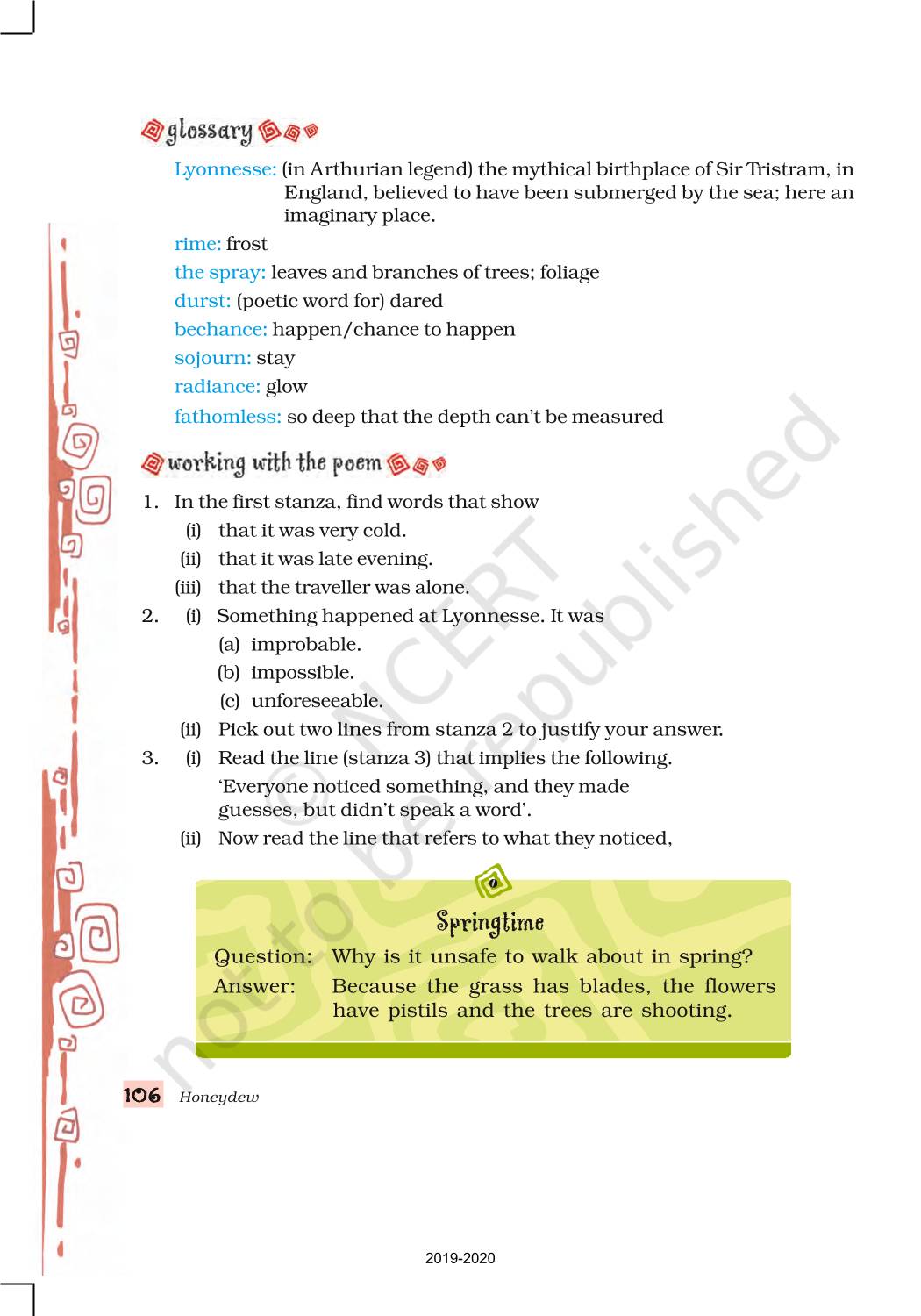 glossary

Lyonnesse: (in Arthurian legend) the mythical birthplace of Sir Tristram, in England, believed to have been submerged by the sea; here an imaginary place.

rime: frost

the spray: leaves and branches of trees; foliage

durst: (poetic word for) dared

bechance: happen/chance to happen

sojourn: stay

radiance: glow

fathomless: so deep that the depth can't be measured

working with the poem

1. In the first stanza, find words that show
(i) that it was very cold.
(ii) that it was late evening.
(iii) that the traveller was alone.

2. (i) Something happened at Lyonnesse. It was
(a) improbable.
(b) impossible.
(c) unforeseeable.
(ii) Pick out two lines from stanza 2 to justify your answer.

3. (i) Read the line (stanza 3) that implies the following.
'Everyone noticed something, and they made guesses, but didn't speak a word'.
(ii) Now read the line that refers to what they noticed,

Springtime

Question: Why is it unsafe to walk about in spring?
Answer: Because the grass has blades, the flowers have pistils and the trees are shooting.

106 Honeydew

© NCERT not to be republished

2019-2020